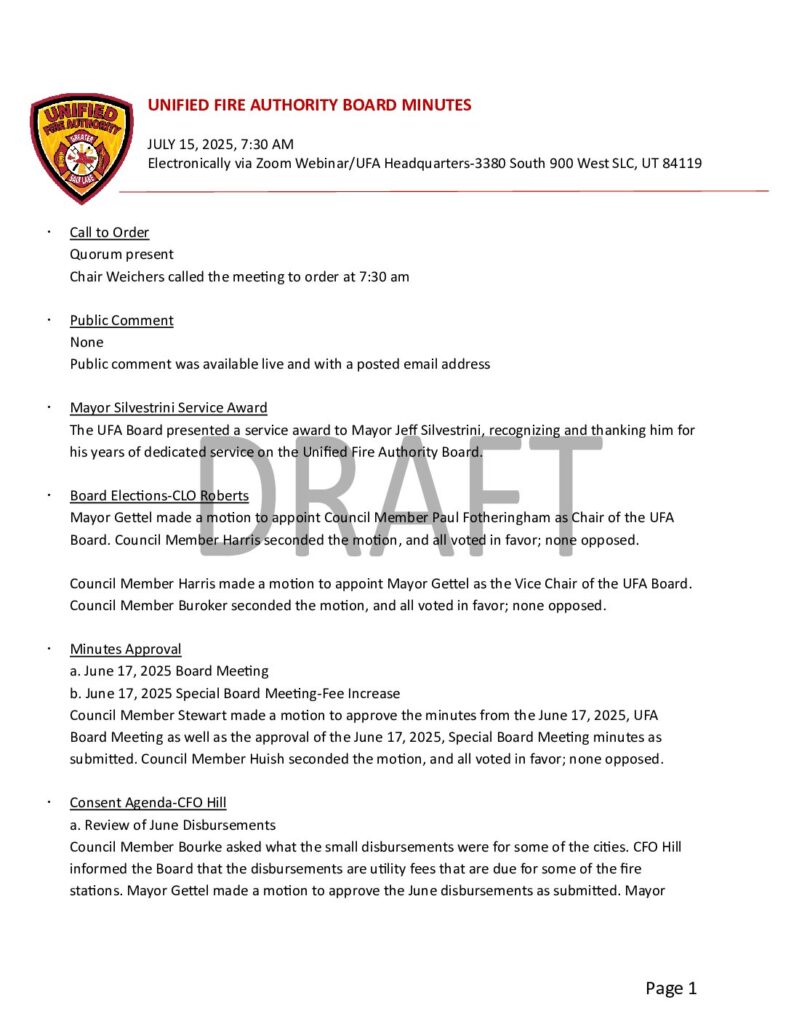 UNIFIED FIRE AUTHORITY GREATER SALT LAKE

UNIFIED FIRE AUTHORITY BOARD MINUTES

JULY 15, 2025, 7:30 AM
Electronically via Zoom Webinar/UFA Headquarters-3380 South 900 West SLC, UT 84119

DRAFT

· Call to Order
Quorum present
Chair Weichers called the meeting to order at 7:30 am

· Public Comment
None
Public comment was available live and with a posted email address

· Mayor Silvestrini Service Award
The UFA Board presented a service award to Mayor Jeff Silvestrini, recognizing and thanking him for his years of dedicated service on the Unified Fire Authority Board.

· Board Elections-CLO Roberts
Mayor Gettel made a motion to appoint Council Member Paul Fotheringham as Chair of the UFA Board. Council Member Harris seconded the motion, and all voted in favor; none opposed.

Council Member Harris made a motion to appoint Mayor Gettel as the Vice Chair of the UFA Board. Council Member Buroker seconded the motion, and all voted in favor; none opposed.

· Minutes Approval
a. June 17, 2025 Board Meeting
b. June 17, 2025 Special Board Meeting-Fee Increase
Council Member Stewart made a motion to approve the minutes from the June 17, 2025, UFA Board Meeting as well as the approval of the June 17, 2025, Special Board Meeting minutes as submitted. Council Member Huish seconded the motion, and all voted in favor; none opposed.

· Consent Agenda-CFO Hill
a. Review of June Disbursements
Council Member Bourke asked what the small disbursements were for some of the cities. CFO Hill informed the Board that the disbursements are utility fees that are due for some of the fire stations. Mayor Gettel made a motion to approve the June disbursements as submitted. Mayor

Page 1